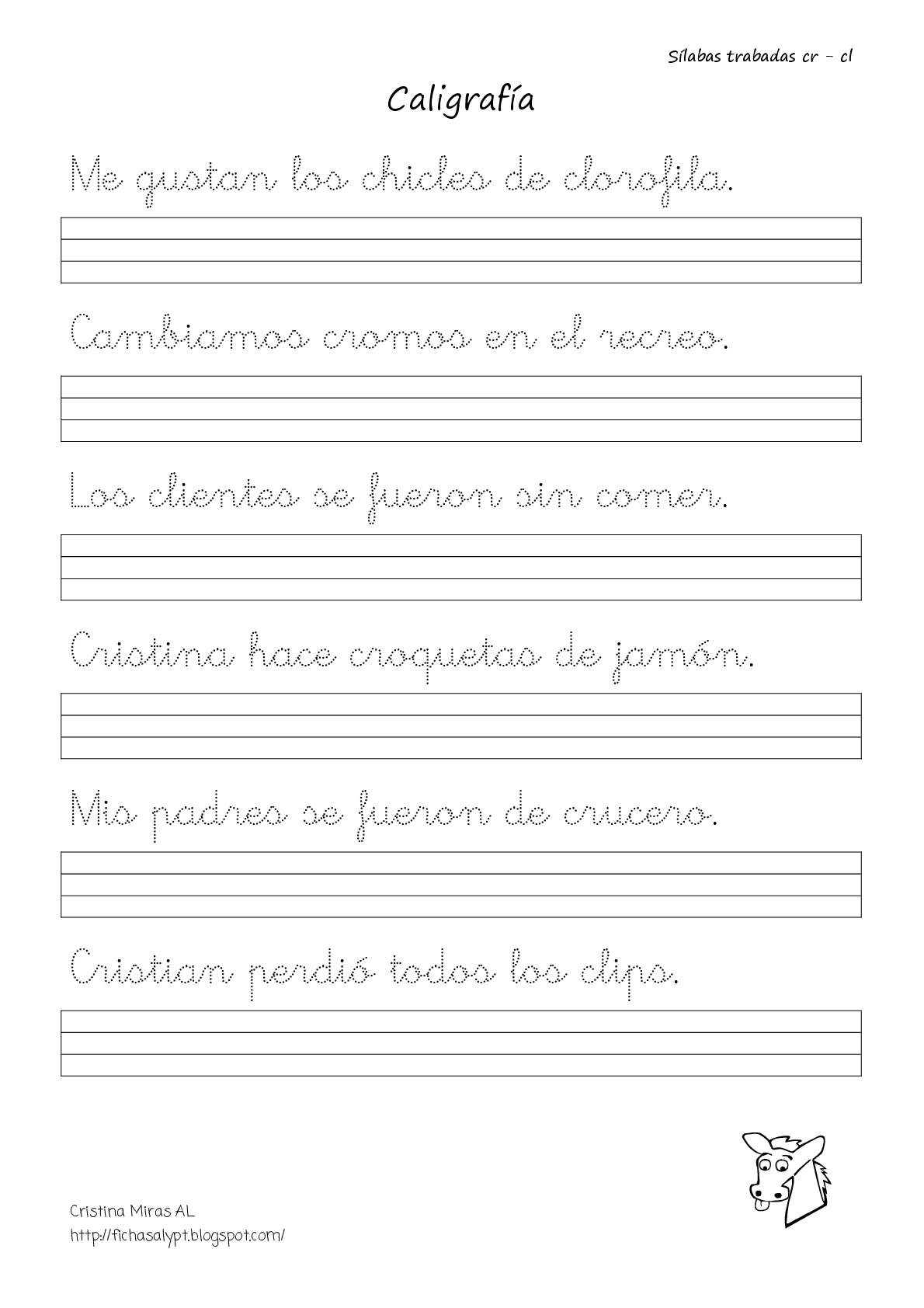 Sílabas trabadas cr – cl

Caligrafía

Me gustan los chicles de clorofila.

Cambiamos cromos en el recreo.

Los clientes se fueron sin comer.

Cristina hace croquetas de jamón.

Mis padres se fueron de crucero.

Cristian perdió todos los clips.

Cristina Miras AL
http://fichasalypt.blogspot.com/